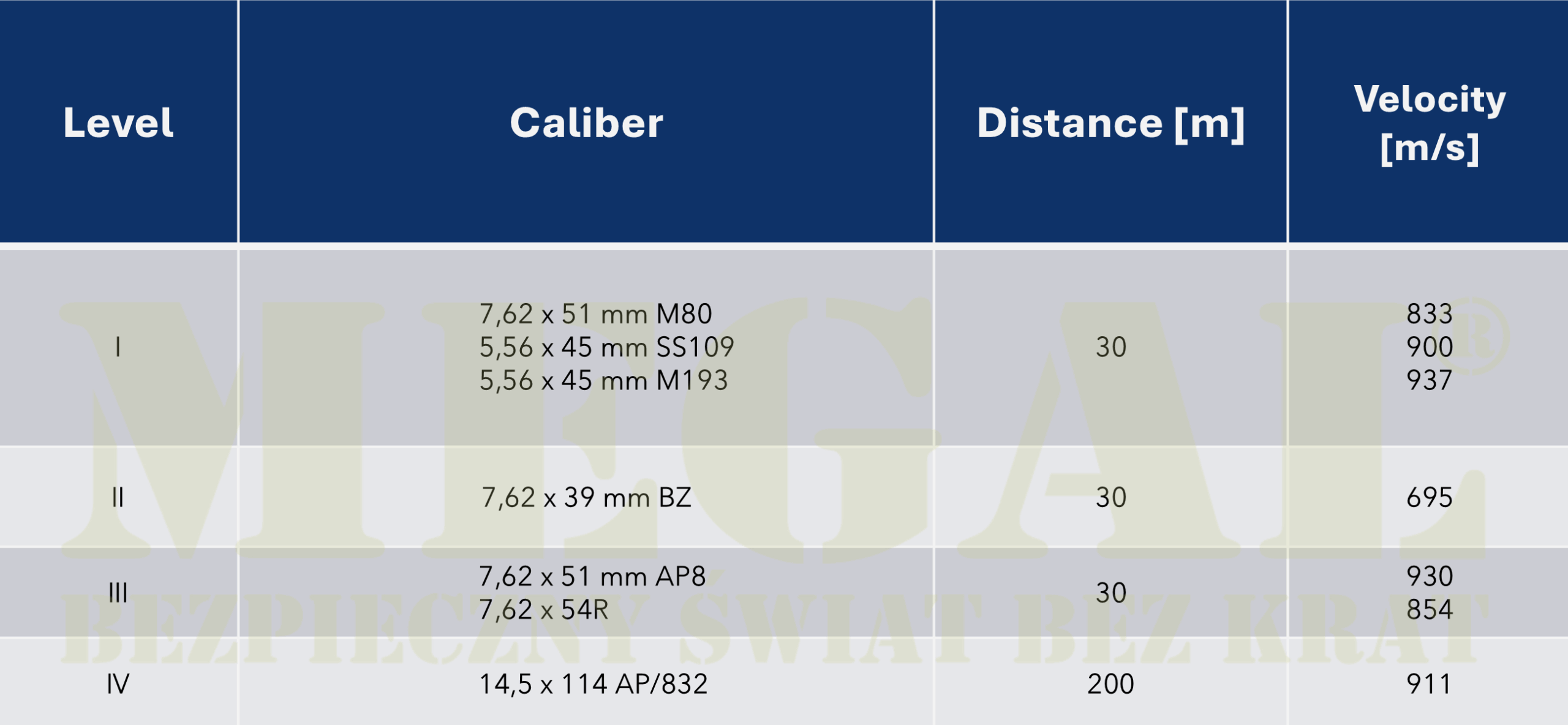 | Level | Caliber | Distance [m] | Velocity [m/s] |
|---|---|---|---|
| I | 7,62 x 51 mm M80 5,56 x 45 mm SS109 5,56 x 45 mm M193 | 30 | 833 900 937 |
| II | 7,62 x 39 mm BZ | 30 | 695 |
| III | 7,62 x 51 mm AP8 7,62 x 54R | 30 | 930 854 |
| IV | 14,5 x 114 AP/832 | 200 | 911 |

MEGAL®
BEZPIECZNY ŚWIAT BEZ KRAT